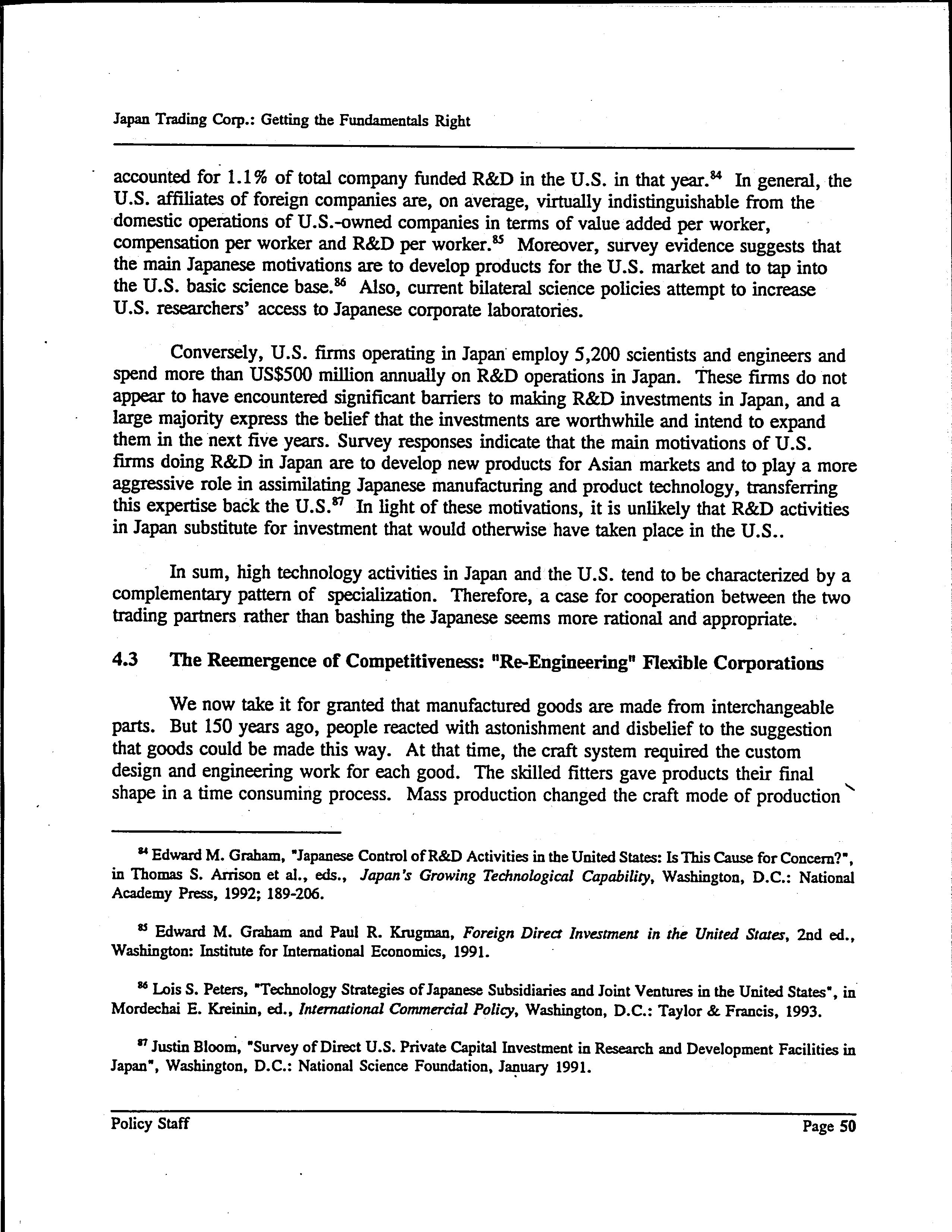 Japan Trading Corp.: Getting the Fundamentals Right

accounted for 1.1% of total company funded R&D in the U.S. in that year.$^{84}$ In general, the U.S. affiliates of foreign companies are, on average, virtually indistinguishable from the domestic operations of U.S.-owned companies in terms of value added per worker, compensation per worker and R&D per worker.$^{85}$ Moreover, survey evidence suggests that the main Japanese motivations are to develop products for the U.S. market and to tap into the U.S. basic science base.$^{86}$ Also, current bilateral science policies attempt to increase U.S. researchers' access to Japanese corporate laboratories.

Conversely, U.S. firms operating in Japan employ 5,200 scientists and engineers and spend more than US$500 million annually on R&D operations in Japan. These firms do not appear to have encountered significant barriers to making R&D investments in Japan, and a large majority express the belief that the investments are worthwhile and intend to expand them in the next five years. Survey responses indicate that the main motivations of U.S. firms doing R&D in Japan are to develop new products for Asian markets and to play a more aggressive role in assimilating Japanese manufacturing and product technology, transferring this expertise back the U.S.$^{87}$ In light of these motivations, it is unlikely that R&D activities in Japan substitute for investment that would otherwise have taken place in the U.S..

In sum, high technology activities in Japan and the U.S. tend to be characterized by a complementary pattern of specialization. Therefore, a case for cooperation between the two trading partners rather than bashing the Japanese seems more rational and appropriate.

4.3 The Reemergence of Competitiveness: "Re-Engineering" Flexible Corporations

We now take it for granted that manufactured goods are made from interchangeable parts. But 150 years ago, people reacted with astonishment and disbelief to the suggestion that goods could be made this way. At that time, the craft system required the custom design and engineering work for each good. The skilled fitters gave products their final shape in a time consuming process. Mass production changed the craft mode of production

$^{84}$ Edward M. Graham, "Japanese Control of R&D Activities in the United States: Is This Cause for Concern?", in Thomas S. Arrison et al., eds., Japan's Growing Technological Capability, Washington, D.C.: National Academy Press, 1992; 189-206.

$^{85}$ Edward M. Graham and Paul R. Krugman, Foreign Direct Investment in the United States, 2nd ed., Washington: Institute for International Economics, 1991.

$^{86}$ Lois S. Peters, "Technology Strategies of Japanese Subsidiaries and Joint Ventures in the United States", in Mordechai E. Kreinin, ed., International Commercial Policy, Washington, D.C.: Taylor & Francis, 1993.

$^{87}$ Justin Bloom, "Survey of Direct U.S. Private Capital Investment in Research and Development Facilities in Japan", Washington, D.C.: National Science Foundation, January 1991.

Policy Staff

Page 50